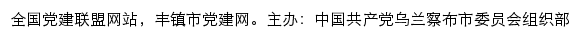 全国党建联盟网站，丰镇市党建网。主办：中国共产党乌兰察布市委员会组织部